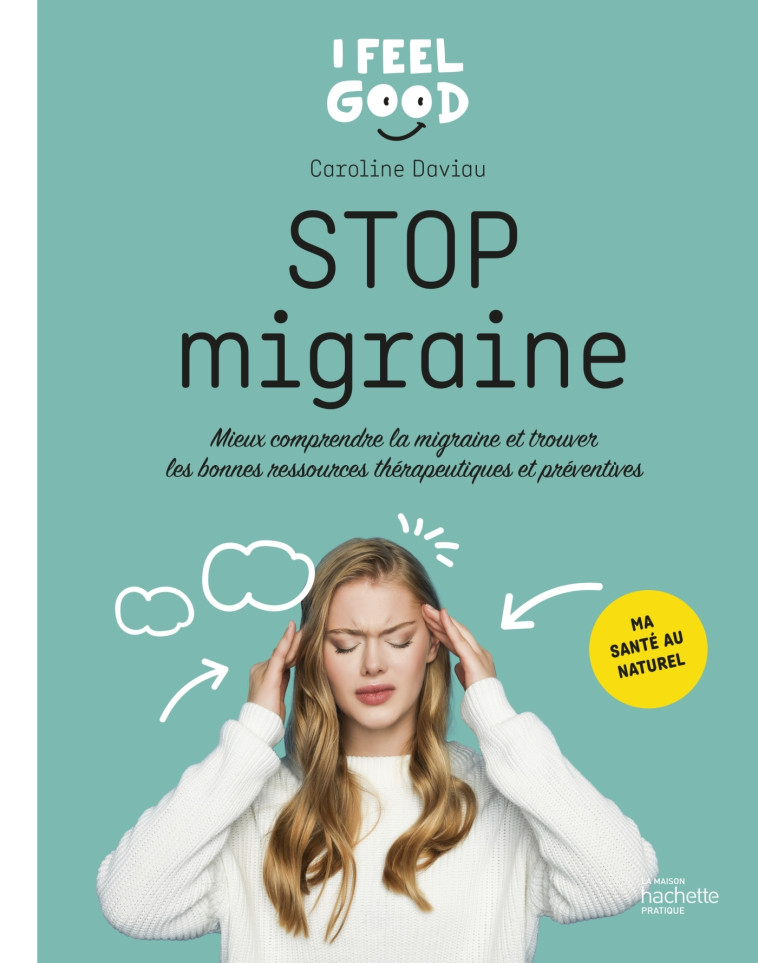 I FEEL GOOD

Caroline Daviau

STOP migraine

Mieux comprendre la migraine et trouver les bonnes ressources thérapeutiques et préventives

MA SANTÉ AU NATUREL

LA MAISON hachette PRATIQUE